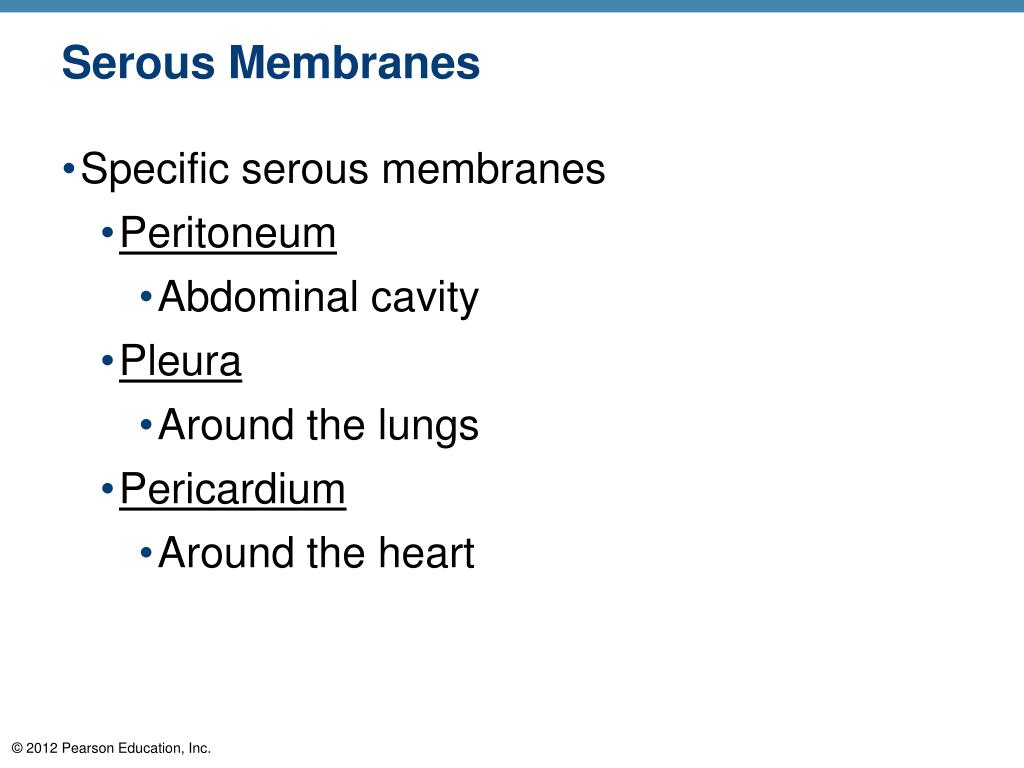 Serous Membranes

• Specific serous membranes
  • Peritoneum
    • Abdominal cavity
  • Pleura
    • Around the lungs
  • Pericardium
    • Around the heart

© 2012 Pearson Education, Inc.